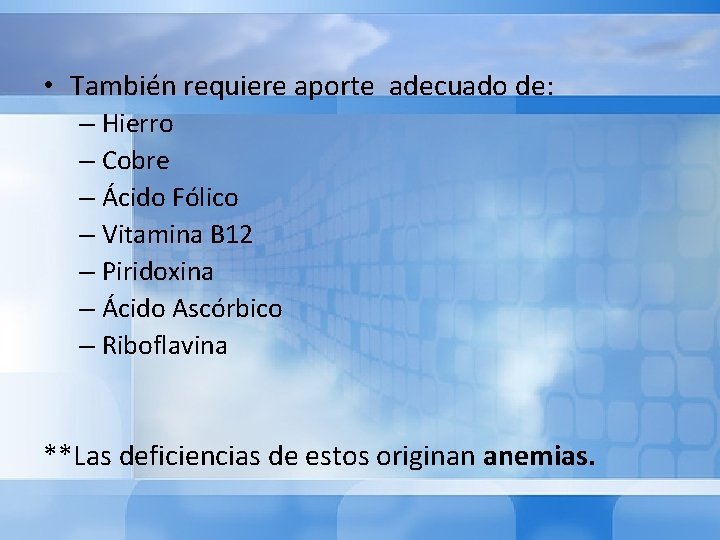 • También requiere aporte adecuado de:
– Hierro
– Cobre
– Ácido Fólico
– Vitamina B12
– Piridoxina
– Ácido Ascórbico
– Riboflavina

**Las deficiencias de estos originan **anemias.**